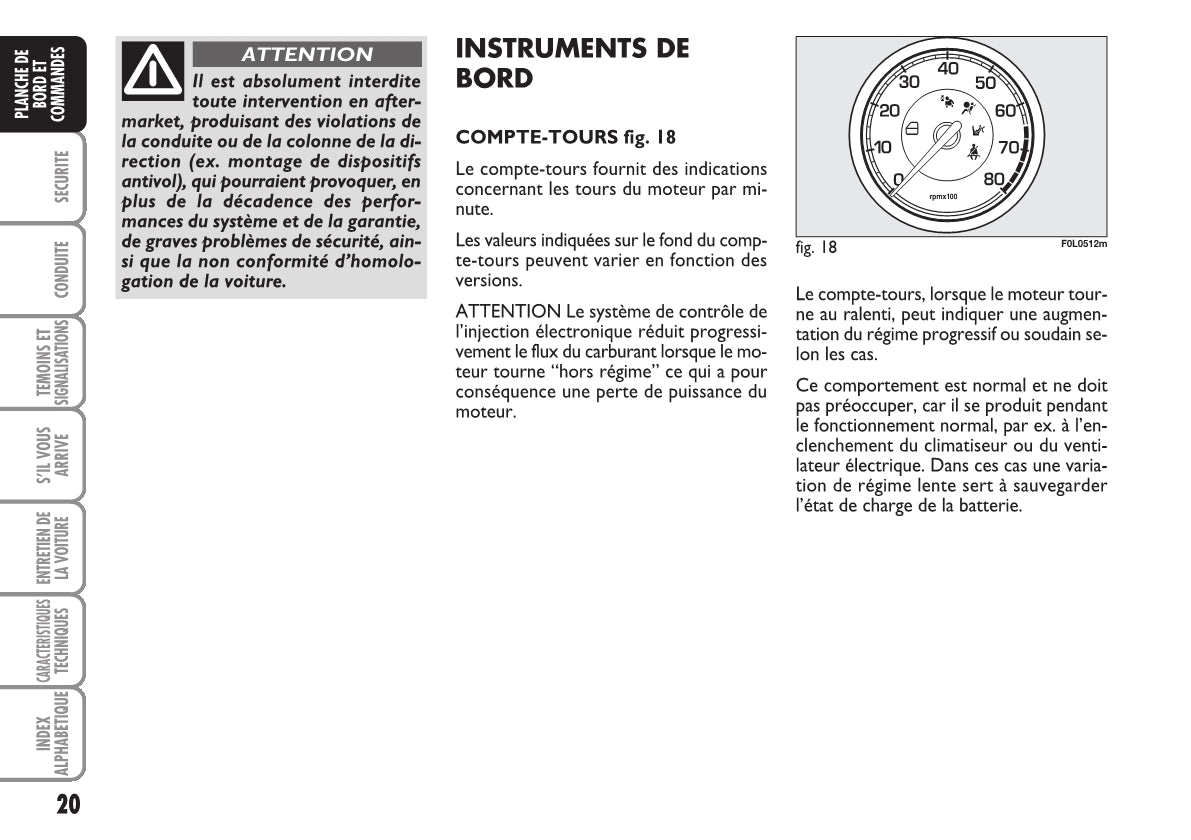 PLANCHE DE BORD ET COMMANDES

SECURITE

CONDUITE

TEMOINS ET SIGNALISATIONS

S'IL VOUS ARRIVE

ENTRETIEN DE LA VOITURE

CARACTERISTIQUES TECHNIQUES

INDEX ALPHABETIQUE

20

ATTENTION

Il est absolument interdite toute intervention en aftermarket, produisant des violations de la conduite ou de la colonne de la direction (ex. montage de dispositifs antivol), qui pourraient provoquer, en plus de la décadence des performances du système et de la garantie, de graves problèmes de sécurité, ainsi que la non conformité d'homologation de la voiture.

INSTRUMENTS DE BORD

COMPTE-TOURS fig. 18

Le compte-tours fournit des indications concernant les tours du moteur par minute.

Les valeurs indiquées sur le fond du compte-tours peuvent varier en fonction des versions.

ATTENTION Le système de contrôle de l'injection électronique réduit progressivement le flux du carburant lorsque le moteur tourne "hors régime" ce qui a pour conséquence une perte de puissance du moteur.

0 10 20 30 40 50 60 70 80
rpmx100

fig. 18

F0L0512m

Le compte-tours, lorsque le moteur tourne au ralenti, peut indiquer une augmentation du régime progressif ou soudain selon les cas.

Ce comportement est normal et ne doit pas préoccuper, car il se produit pendant le fonctionnement normal, par ex. à l'enclenchement du climatiseur ou du ventilateur électrique. Dans ces cas une variation de régime lente sert à sauvegarder l'état de charge de la batterie.